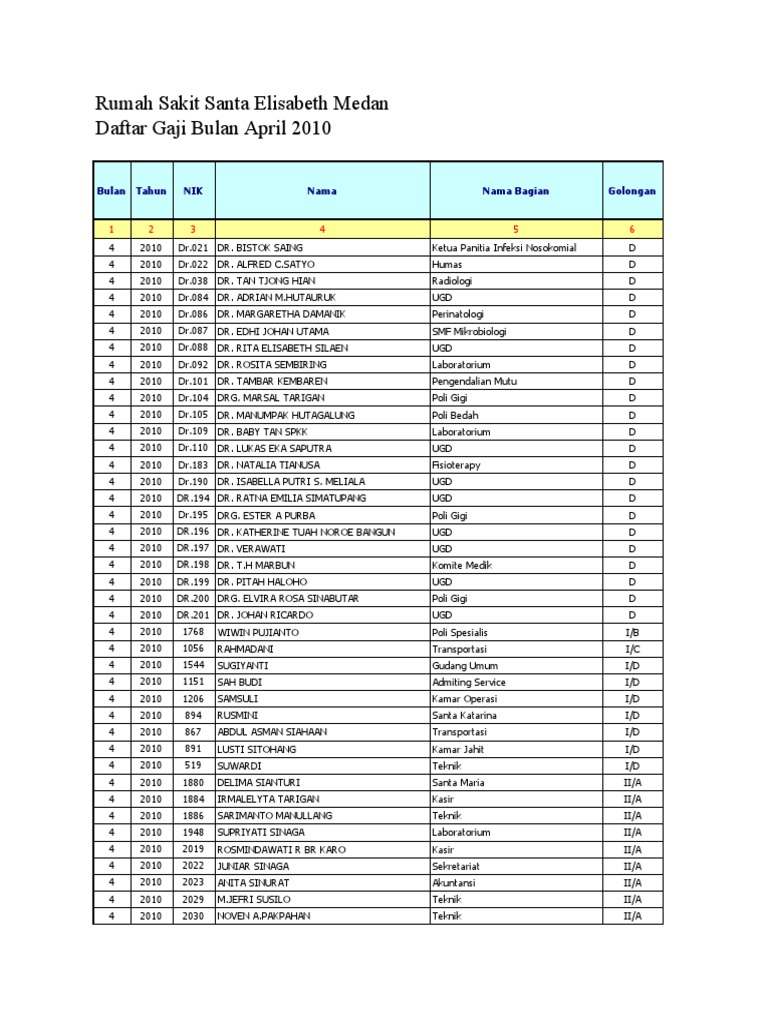 Rumah Sakit Santa Elisabeth Medan
Daftar Gaji Bulan April 2010

| Bulan | Tahun | NIK | Nama | Nama Bagian | Golongan |
|---|---|---|---|---|---|
| 1 | 2 | 3 | 4 | 5 | 6 |
| 4 | 2010 | Dr.021 | DR. BISTOK SAING | Ketua Panitia Infeksi Nosokomial | D |
| 4 | 2010 | Dr.022 | DR. ALFRED C.SATYO | Humas | D |
| 4 | 2010 | Dr.038 | DR. TAN TJONG HIAN | Radiologi | D |
| 4 | 2010 | Dr.084 | DR. ADRIAN M.HUTAURUK | UGD | D |
| 4 | 2010 | Dr.086 | DR. MARGARETHA DAMANIK | Perinatologi | D |
| 4 | 2010 | Dr.087 | DR. EDHI JOHAN UTAMA | SMF Mikrobiologi | D |
| 4 | 2010 | Dr.088 | DR. RITA ELISABETH SILAEN | UGD | D |
| 4 | 2010 | Dr.092 | DR. ROSITA SEMBIRING | Laboratorium | D |
| 4 | 2010 | Dr.101 | DR. TAMBAR KEMBAREN | Pengendalian Mutu | D |
| 4 | 2010 | Dr.104 | DRG. MARSAL TARIGAN | Poli Gigi | D |
| 4 | 2010 | Dr.105 | DR. MANUMPAK HUTAGALUNG | Poli Bedah | D |
| 4 | 2010 | Dr.109 | DR. BABY TAN SPKK | Laboratorium | D |
| 4 | 2010 | Dr.110 | DR. LUKAS EKA SAPUTRA | UGD | D |
| 4 | 2010 | Dr.183 | DR. NATALIA TIANUSA | Fisioterapy | D |
| 4 | 2010 | Dr.190 | DR. ISABELLA PUTRI S. MELIALA | UGD | D |
| 4 | 2010 | DR.194 | DR. RATNA EMILIA SIMATUPANG | UGD | D |
| 4 | 2010 | Dr.195 | DRG. ESTER A PURBA | Poli Gigi | D |
| 4 | 2010 | DR.196 | DR. KATHERINE TUAH NOROE BANGUN | UGD | D |
| 4 | 2010 | DR.197 | DR. VERAWATI | UGD | D |
| 4 | 2010 | DR.198 | DR. T.H MARBUN | Komite Medik | D |
| 4 | 2010 | DR.199 | DR. PITAH HALOHO | UGD | D |
| 4 | 2010 | DR.200 | DRG. ELVIRA ROSA SINABUTAR | Poli Gigi | D |
| 4 | 2010 | DR.201 | DR. JOHAN RICARDO | UGD | D |
| 4 | 2010 | 1768 | WIWIN PUJIANTO | Poli Spesialis | I/B |
| 4 | 2010 | 1056 | RAHMADANI | Transportasi | I/C |
| 4 | 2010 | 1544 | SUGIYANTI | Gudang Umum | I/D |
| 4 | 2010 | 1151 | SAH BUDI | Admiting Service | I/D |
| 4 | 2010 | 1206 | SAMSULI | Kamar Operasi | I/D |
| 4 | 2010 | 894 | RUSMINI | Santa Katarina | I/D |
| 4 | 2010 | 867 | ABDUL ASMAN SIAHAAN | Transportasi | I/D |
| 4 | 2010 | 891 | LUSTI SITOHANG | Kamar Jahit | I/D |
| 4 | 2010 | 519 | SUWARDI | Teknik | I/D |
| 4 | 2010 | 1880 | DELIMA SIANTURI | Santa Maria | II/A |
| 4 | 2010 | 1884 | IRMALELYTA TARIGAN | Kasir | II/A |
| 4 | 2010 | 1886 | SARIMANTO MANULLANG | Teknik | II/A |
| 4 | 2010 | 1948 | SUPRIYATI SINAGA | Laboratorium | II/A |
| 4 | 2010 | 2019 | ROSMINDAWATI R BR KARO | Kasir | II/A |
| 4 | 2010 | 2022 | JUNIAR SINAGA | Sekretariat | II/A |
| 4 | 2010 | 2023 | ANITA SINURAT | Akuntansi | II/A |
| 4 | 2010 | 2029 | M.JEFRI SUSILO | Teknik | II/A |
| 4 | 2010 | 2030 | NOVEN A.PAKPAHAN | Teknik | II/A |